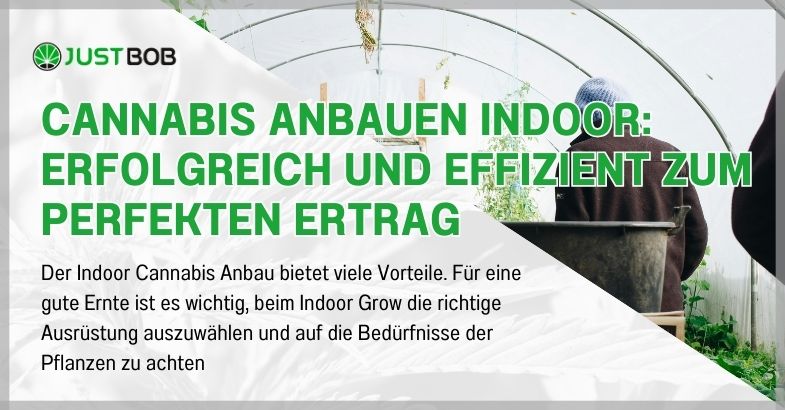 JUSTBOB

CANNABIS ANBAUEN INDOOR: ERFOLGREICH UND EFFIZIENT ZUM PERFEKTEN ERTRAG

Der Indoor Cannabis Anbau bietet viele Vorteile. Für eine gute Ernte ist es wichtig, beim Indoor Grow die richtige Ausrüstung auszuwählen und auf die Bedürfnisse der Pflanzen zu achten